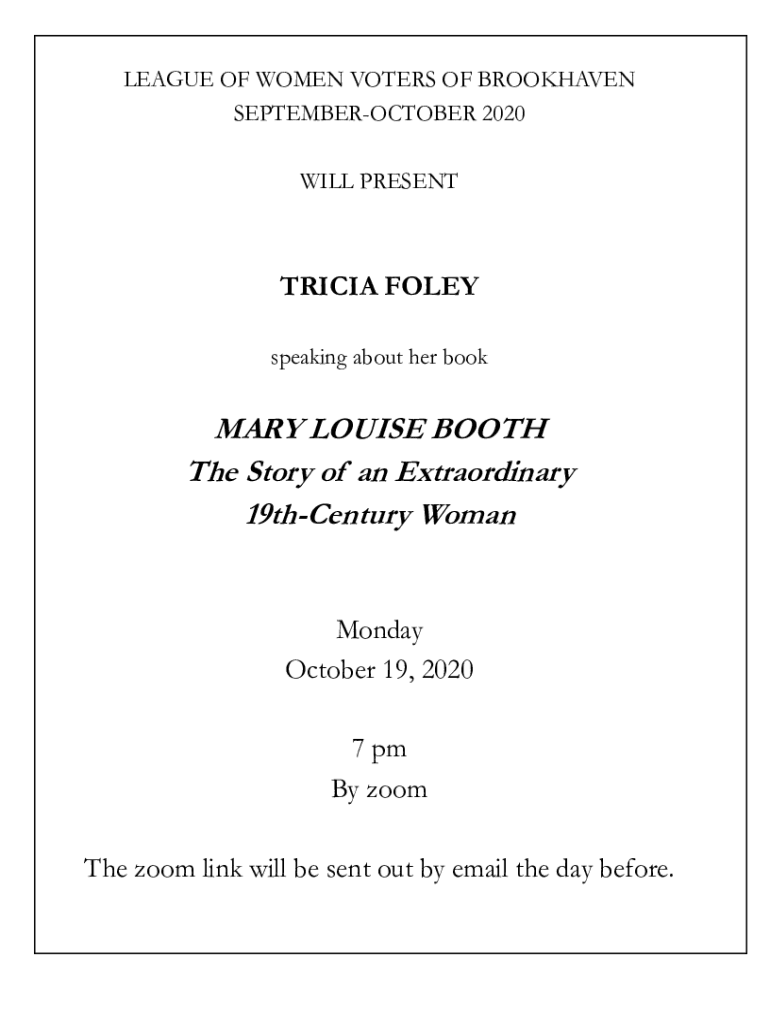 LEAGUE OF WOMEN VOTERS OF BROOKHAVEN
SEPTEMBER-OCTOBER 2020

WILL PRESENT

TRICIA FOLEY

speaking about her book

MARY LOUISE BOOTH
The Story of an Extraordinary
19th-Century Woman

Monday
October 19, 2020

7 pm
By zoom

The zoom link will be sent out by email the day before.